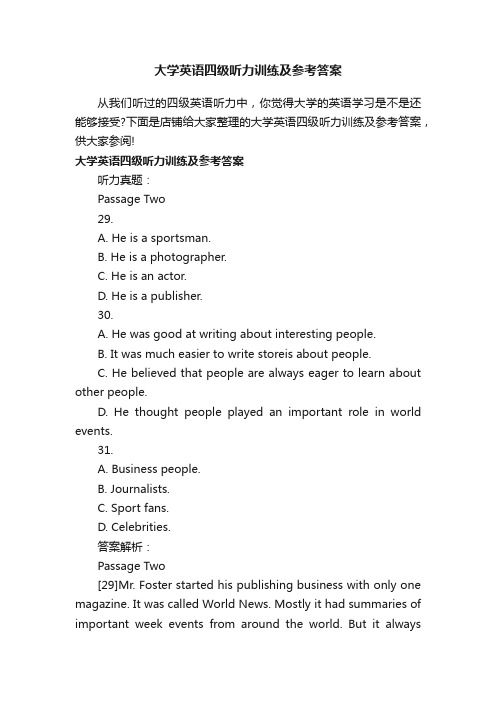 大学英语四级听力训练及参考答案

从我们听过的四级英语听力中，你觉得大学的英语学习是不是还能够接受?下面是店铺给大家整理的大学英语四级听力训练及参考答案，供大家参阅!

大学英语四级听力训练及参考答案

听力真题：

Passage Two

29.

A. He is a sportsman.

B. He is a photographer.

C. He is an actor.

D. He is a publisher.

30.

A. He was good at writing about interesting people.

B. It was much easier to write storeis about people.

C. He believed that people are always eager to learn about other people.

D. He thought people played an important role in world events.

31.

A. Business people.

B. Journalists.

C. Sport fans.

D. Celebrities.

答案解析：

Passage Two

[29]Mr. Foster started his publishing business with only one magazine. It was called World News. Mostly it had summaries of important week events from around the world. But it always